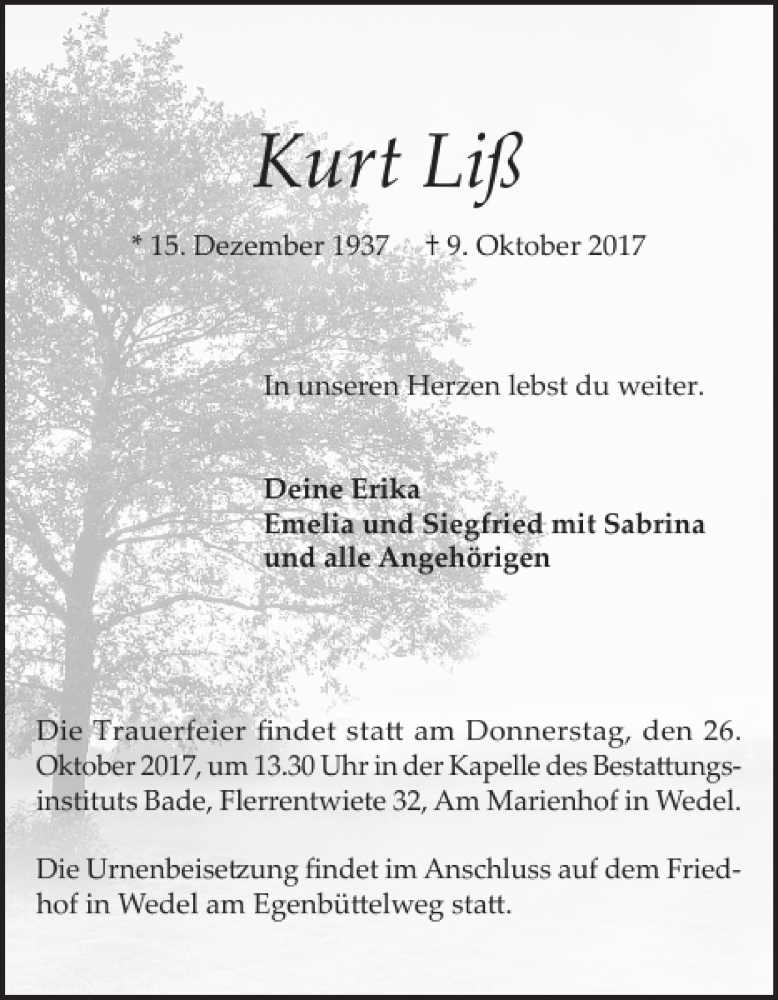 Kurt Liß

* 15. Dezember 1937 † 9. Oktober 2017

In unseren Herzen lebst du weiter.

Deine Erika
Emelia und Siegfried mit Sabrina
und alle Angehörigen

Die Trauerfeier findet statt am Donnerstag, den 26. Oktober 2017, um 13.30 Uhr in der Kapelle des Bestattungsinstituts Bade, Flerrentwiete 32, Am Marienhof in Wedel.

Die Urnenbeisetzung findet im Anschluss auf dem Friedhof in Wedel am Egenbüttelweg statt.